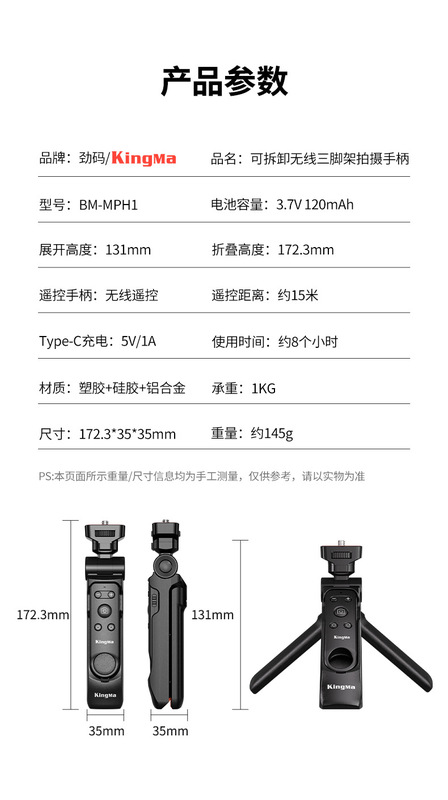 产品参数

| | |
|---|---|
| 品牌：劲码/KingMa | 品名：可拆卸无线三脚架拍摄手柄 |
| 型号：BM-MPH1 | 电池容量：3.7V 120mAh |
| 展开高度：131mm | 折叠高度：172.3mm |
| 遥控手柄：无线遥控 | 遥控距离：约15米 |
| Type-C充电：5V/1A | 使用时间：约8个小时 |
| 材质：塑胶+硅胶+铝合金 | 承重：1KG |
| 尺寸：172.3*35*35mm | 重量：约145g |

PS:本页面所示重量/尺寸信息均为手工测量，仅供参考，请以实物为准

172.3mm
KingMa
35mm
35mm
131mm
KingMa